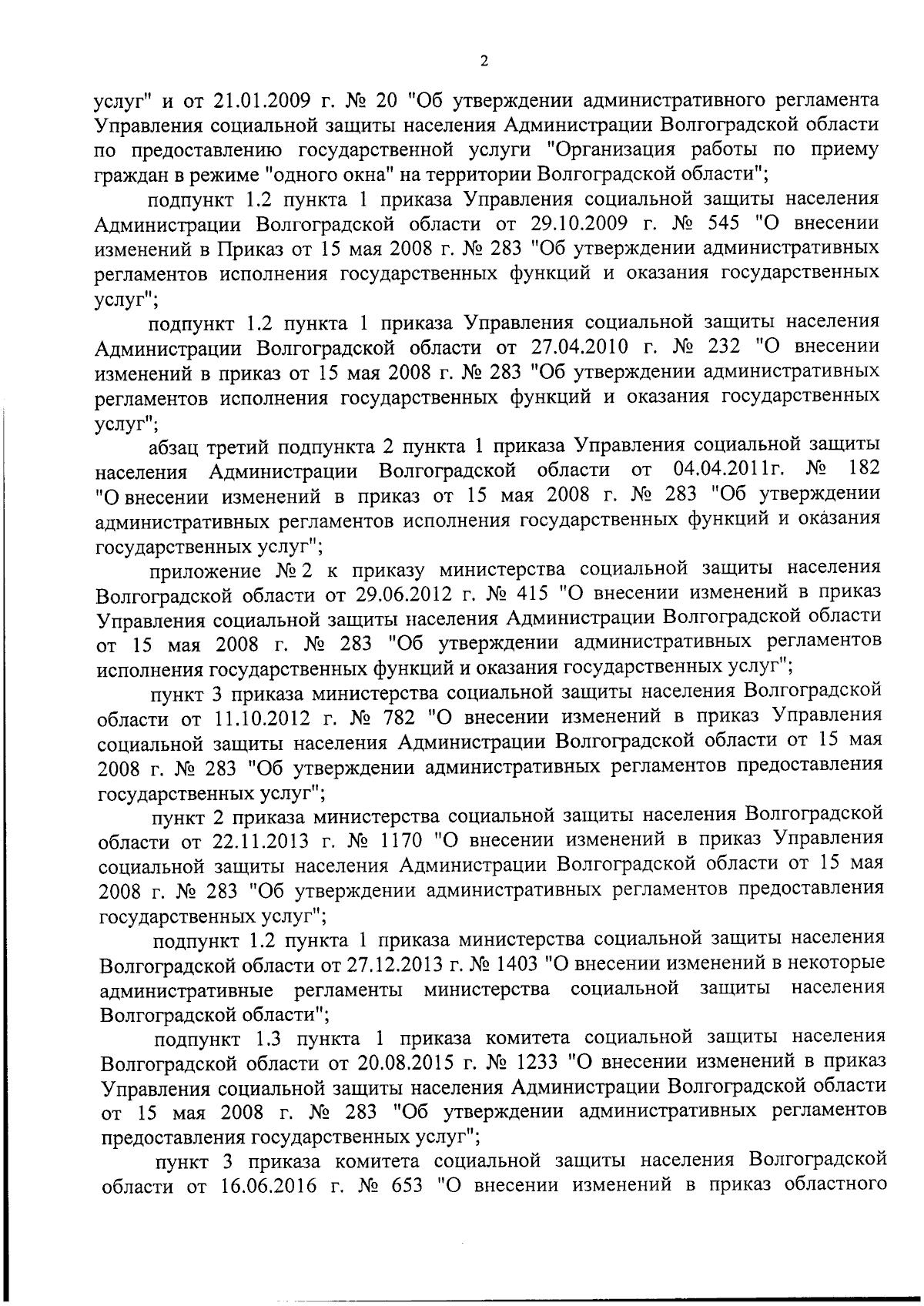 2

услуг" и от 21.01.2009 г. № 20 "Об утверждении административного регламента Управления социальной защиты населения Администрации Волгоградской области по предоставлению государственной услуги "Организация работы по приему граждан в режиме "одного окна" на территории Волгоградской области";

подпункт 1.2 пункта 1 приказа Управления социальной защиты населения Администрации Волгоградской области от 29.10.2009 г. № 545 "О внесении изменений в Приказ от 15 мая 2008 г. № 283 "Об утверждении административных регламентов исполнения государственных функций и оказания государственных услуг";

подпункт 1.2 пункта 1 приказа Управления социальной защиты населения Администрации Волгоградской области от 27.04.2010 г. № 232 "О внесении изменений в приказ от 15 мая 2008 г. № 283 "Об утверждении административных регламентов исполнения государственных функций и оказания государственных услуг";

абзац третий подпункта 2 пункта 1 приказа Управления социальной защиты населения Администрации Волгоградской области от 04.04.2011г. № 182 "О внесении изменений в приказ от 15 мая 2008 г. № 283 "Об утверждении административных регламентов исполнения государственных функций и оказания государственных услуг";

приложение № 2 к приказу министерства социальной защиты населения Волгоградской области от 29.06.2012 г. № 415 "О внесении изменений в приказ Управления социальной защиты населения Администрации Волгоградской области от 15 мая 2008 г. № 283 "Об утверждении административных регламентов исполнения государственных функций и оказания государственных услуг";

пункт 3 приказа министерства социальной защиты населения Волгоградской области от 11.10.2012 г. № 782 "О внесении изменений в приказ Управления социальной защиты населения Администрации Волгоградской области от 15 мая 2008 г. № 283 "Об утверждении административных регламентов предоставления государственных услуг";

пункт 2 приказа министерства социальной защиты населения Волгоградской области от 22.11.2013 г. № 1170 "О внесении изменений в приказ Управления социальной защиты населения Администрации Волгоградской области от 15 мая 2008 г. № 283 "Об утверждении административных регламентов предоставления государственных услуг";

подпункт 1.2 пункта 1 приказа министерства социальной защиты населения Волгоградской области от 27.12.2013 г. № 1403 "О внесении изменений в некоторые административные регламенты министерства социальной защиты населения Волгоградской области";

подпункт 1.3 пункта 1 приказа комитета социальной защиты населения Волгоградской области от 20.08.2015 г. № 1233 "О внесении изменений в приказ Управления социальной защиты населения Администрации Волгоградской области от 15 мая 2008 г. № 283 "Об утверждении административных регламентов предоставления государственных услуг";

пункт 3 приказа комитета социальной защиты населения Волгоградской области от 16.06.2016 г. № 653 "О внесении изменений в приказ областного